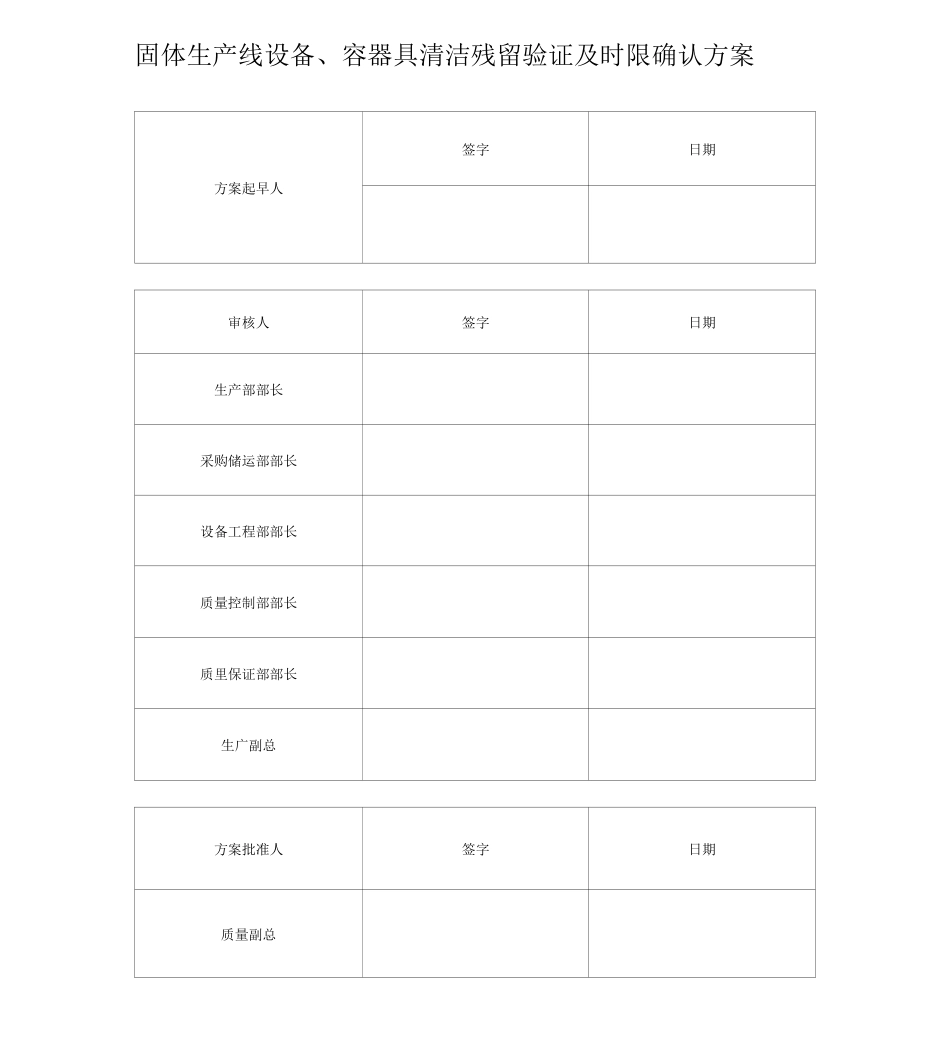 固体生产线设备、容器具清洁残留验证及时限确认方案

| 方案起早人 | 签字 | 日期 |
|---|---|---|
| | | |

| 审核人 | 签字 | 日期 |
|---|---|---|
| 生产部部长 | | |
| 采购储运部部长 | | |
| 设备工程部部长 | | |
| 质量控制部部长 | | |
| 质里保证部部长 | | |
| 生广副总 | | |

| 方案批准人 | 签字 | 日期 |
|---|---|---|
| 质量副总 | | |